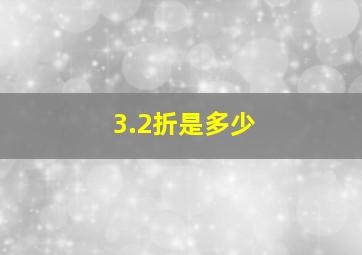 3.2折是多少